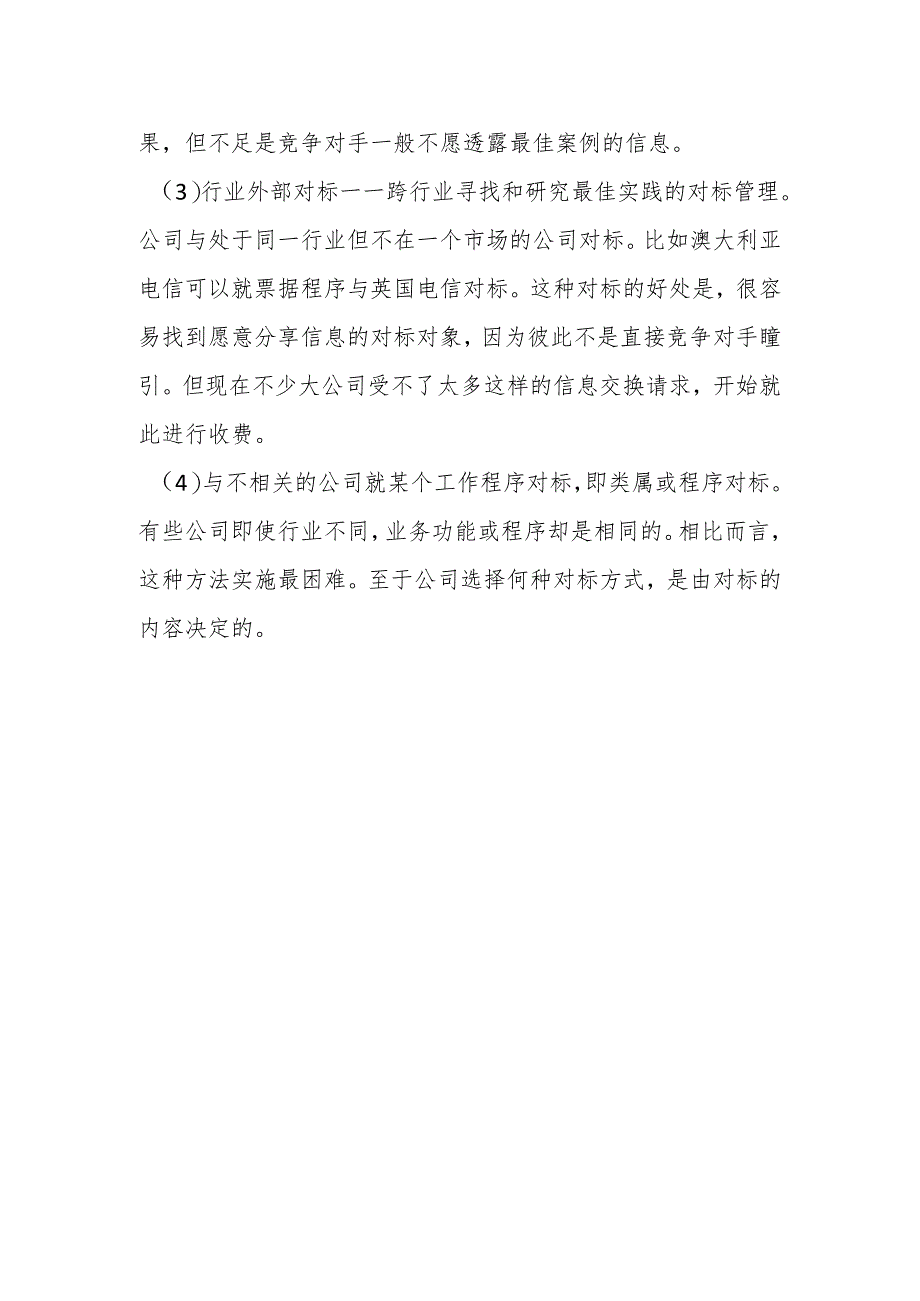 果，但不足是竞争对手一般不愿透露最佳案例的信息。

（3)行业外部对标一一跨行业寻找和研究最佳实践的对标管理。公司与处于同一行业但不在一个市场的公司对标。比如澳大利亚电信可以就票据程序与英国电信对标。这种对标的好处是，很容易找到愿意分享信息的对标对象，因为彼此不是直接竞争对手瞳引。但现在不少大公司受不了太多这样的信息交换请求，开始就此进行收费。

（4)与不相关的公司就某个工作程序对标,即类属或程序对标。有些公司即使行业不同,业务功能或程序却是相同的。相比而言，这种方法实施最困难。至于公司选择何种对标方式，是由对标的内容决定的。